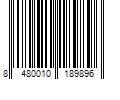 8 480010 189896